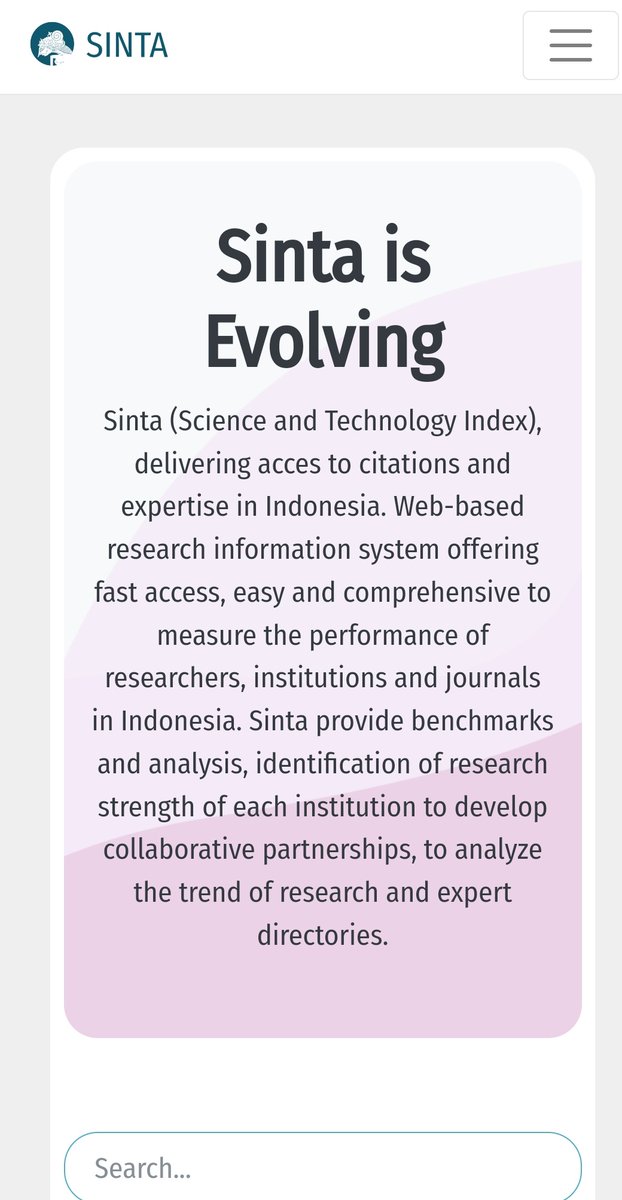 SINTA

Sinta is Evolving

Sinta (Science and Technology Index), delivering acces to citations and expertise in Indonesia. Web-based research information system offering fast access, easy and comprehensive to measure the performance of researchers, institutions and journals in Indonesia. Sinta provide benchmarks and analysis, identification of research strength of each institution to develop collaborative partnerships, to analyze the trend of research and expert directories.

Search...